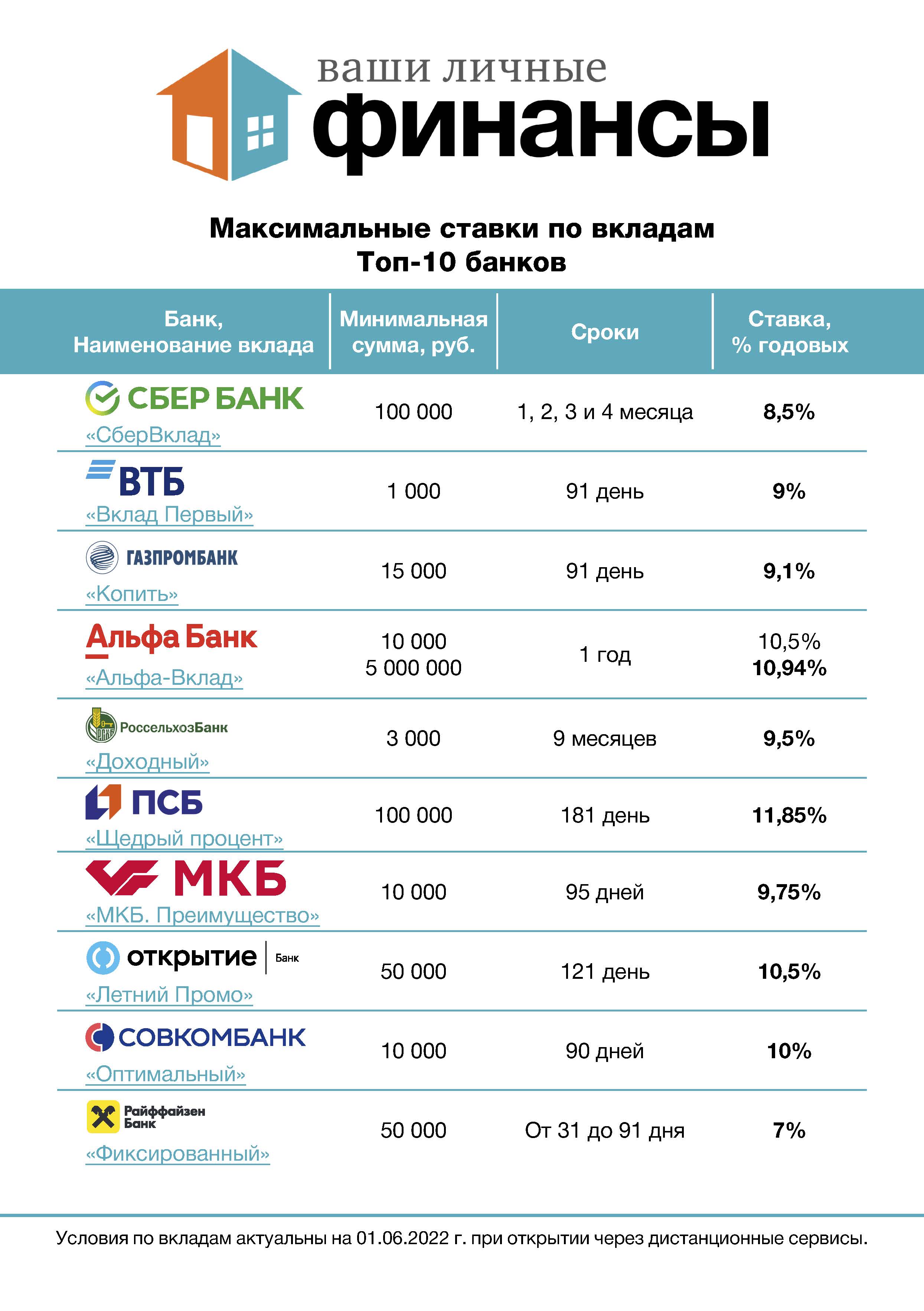 ваши личные
финансы

Максимальные ставки по вкладам
Топ-10 банков

| Банк, Наименование вклада | Минимальная сумма, руб. | Сроки | Ставка, % годовых |
|---|---|---|---|
| СБЕР БАНК «СберВклад» | 100 000 | 1, 2, 3 и 4 месяца | 8,5% |
| ВТБ «Вклад Первый» | 1 000 | 91 день | 9% |
| ГАЗПРОМБАНК «Копить» | 15 000 | 91 день | 9,1% |
| Альфа Банк «Альфа-Вклад» | 10 000 5 000 000 | 1 год | 10,5% 10,94% |
| РоссельхозБанк «Доходный» | 3 000 | 9 месяцев | 9,5% |
| ПСБ «Щедрый процент» | 100 000 | 181 день | 11,85% |
| МКБ «МКБ. Преимущество» | 10 000 | 95 дней | 9,75% |
| открытие Банк «Летний Промо» | 50 000 | 121 день | 10,5% |
| СОВКОМБАНК «Оптимальный» | 10 000 | 90 дней | 10% |
| Райффайзен Банк «Фиксированный» | 50 000 | От 31 до 91 дня | 7% |

Условия по вкладам актуальны на 01.06.2022 г. при открытии через дистанционные сервисы.